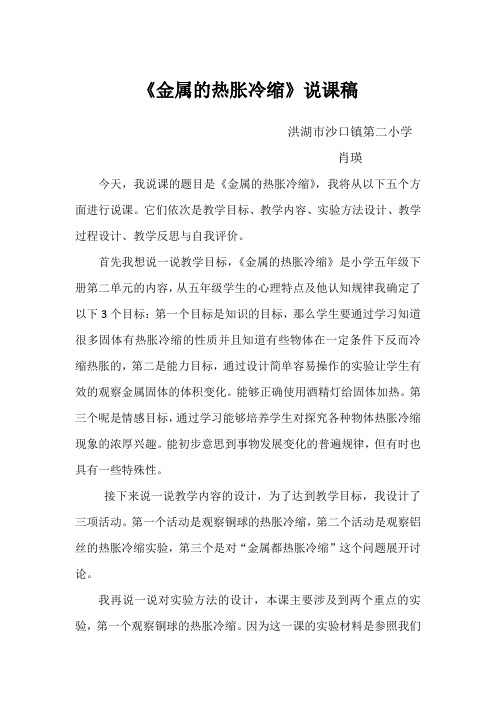 《金属的热胀冷缩》说课稿

洪湖市沙口镇第二小学

肖瑛

今天，我说课的题目是《金属的热胀冷缩》，我将从以下五个方面进行说课。它们依次是教学目标、教学内容、实验方法设计、教学过程设计、教学反思与自我评价。

首先我想说一说教学目标，《金属的热胀冷缩》是小学五年级下册第二单元的内容，从五年级学生的心理特点及他认知规律我确定了以下3个目标：第一个目标是知识的目标，那么学生要通过学习知道很多固体有热胀冷缩的性质并且知道有些物体在一定条件下反而冷缩热胀的，第二是能力目标，通过设计简单容易操作的实验让学生有效的观察金属固体的体积变化。能够正确使用酒精灯给固体加热。第三个呢是情感目标，通过学习能够培养学生对探究各种物体热胀冷缩现象的浓厚兴趣。能初步意思到事物发展变化的普遍规律，但有时也具有一些特殊性。

接下来说一说教学内容的设计，为了达到教学目标，我设计了三项活动。第一个活动是观察铜球的热胀冷缩，第二个活动是观察铝丝的热胀冷缩实验，第三个是对“金属都热胀冷缩”这个问题展开讨论。

我再说一说对实验方法的设计，本课主要涉及到两个重点的实验，第一个观察铜球的热胀冷缩。因为这一课的实验材料是参照我们